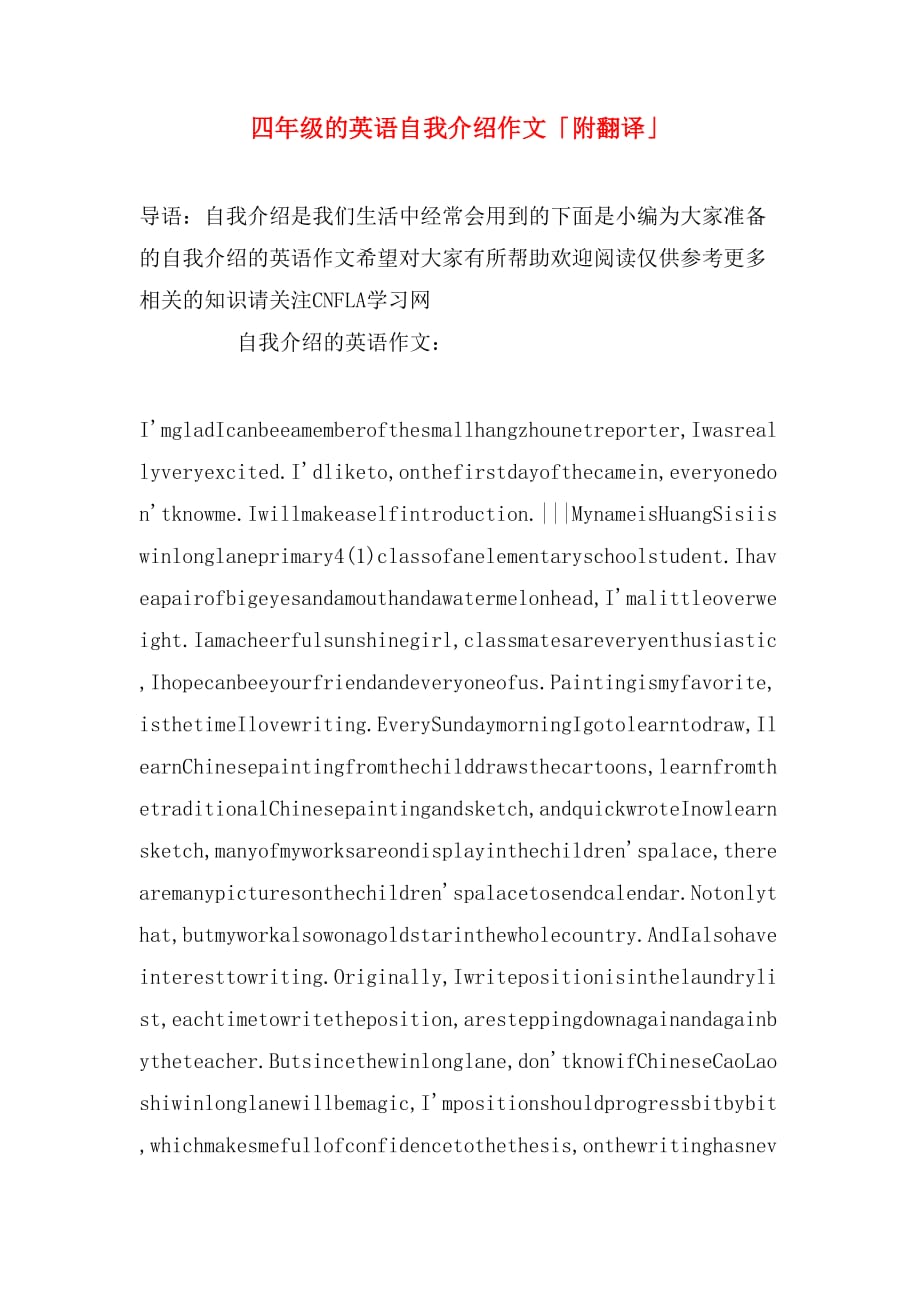 四年级的英语自我介绍作文「附翻译」

导语：自我介绍是我们生活中经常会用到的下面是小编为大家准备的自我介绍的英语作文希望对大家有所帮助欢迎阅读仅供参考更多相关的知识请关注CNFLA学习网

自我介绍的英语作文：

I'mgladIcanbeeamemberofthesmallhangzhounetreporter,Iwasreallyveryexcited.I'dliketo,onthefirstdayofthecamein,everyonedon'tknowme.Iwillmakeaselfintroduction.|||MynameisHuangSisiiswinlonglaneprimary4(1)classofanelementaryschoolstudent.Ihaveapairofbigeyesandamouthandawatermelonhead,I'malittleoverweight.Iamacheerfulsunshinegirl,classmatesareveryenthusiastic,Ihopecanbeeyourfriendandeveryoneofus.Paintingismyfavorite,isthetimeIlovewriting.EverySundaymorningIgotolearntodraw,IlearnChinesepaintingfromthechilddrawsthecartoons,learnfromthetraditionalChinesepaintingandsketch,andquickwroteInowlearnsketch,manyofmyworksareondisplayinthechildren'spalace,therearemanypicturesonthechildren'spalacetosendcalendar.Notonlythat,butmyworkalsowonagoldstarinthewholecountry.AndIalsohaveinteresttowriting.Originally,Iwritepositionisinthelaundrylist,eachtimetowritetheposition,aresteppingdownagainandagainbytheteacher.Butsincethewinlonglane,don'tknowifChineseCaoLaoshiwinlonglanewillbemagic,I'mpositionshouldprogressbitbybit,whichmakesmefullofconfidencetothethesis,onthewritinghasnev